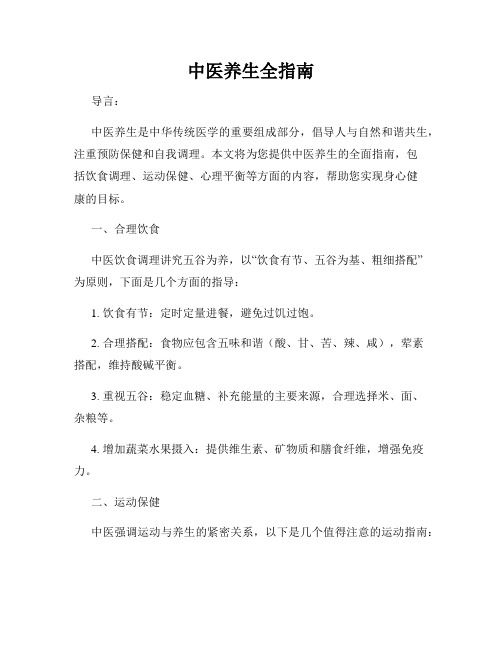 中医养生全指南

导言：

中医养生是中华传统医学的重要组成部分，倡导人与自然和谐共生，注重预防保健和自我调理。本文将为您提供中医养生的全面指南，包括饮食调理、运动保健、心理平衡等方面的内容，帮助您实现身心健康的目标。

一、合理饮食

中医饮食调理讲究五谷为养，以“饮食有节、五谷为基、粗细搭配”为原则，下面是几个方面的指导：

1. 饮食有节：定时定量进餐，避免过饥过饱。

2. 合理搭配：食物应包含五味和谐（酸、甘、苦、辣、咸），荤素搭配，维持酸碱平衡。

3. 重视五谷：稳定血糖、补充能量的主要来源，合理选择米、面、杂粮等。

4. 增加蔬菜水果摄入：提供维生素、矿物质和膳食纤维，增强免疫力。

二、运动保健

中医强调运动与养生的紧密关系，以下是几个值得注意的运动指南：